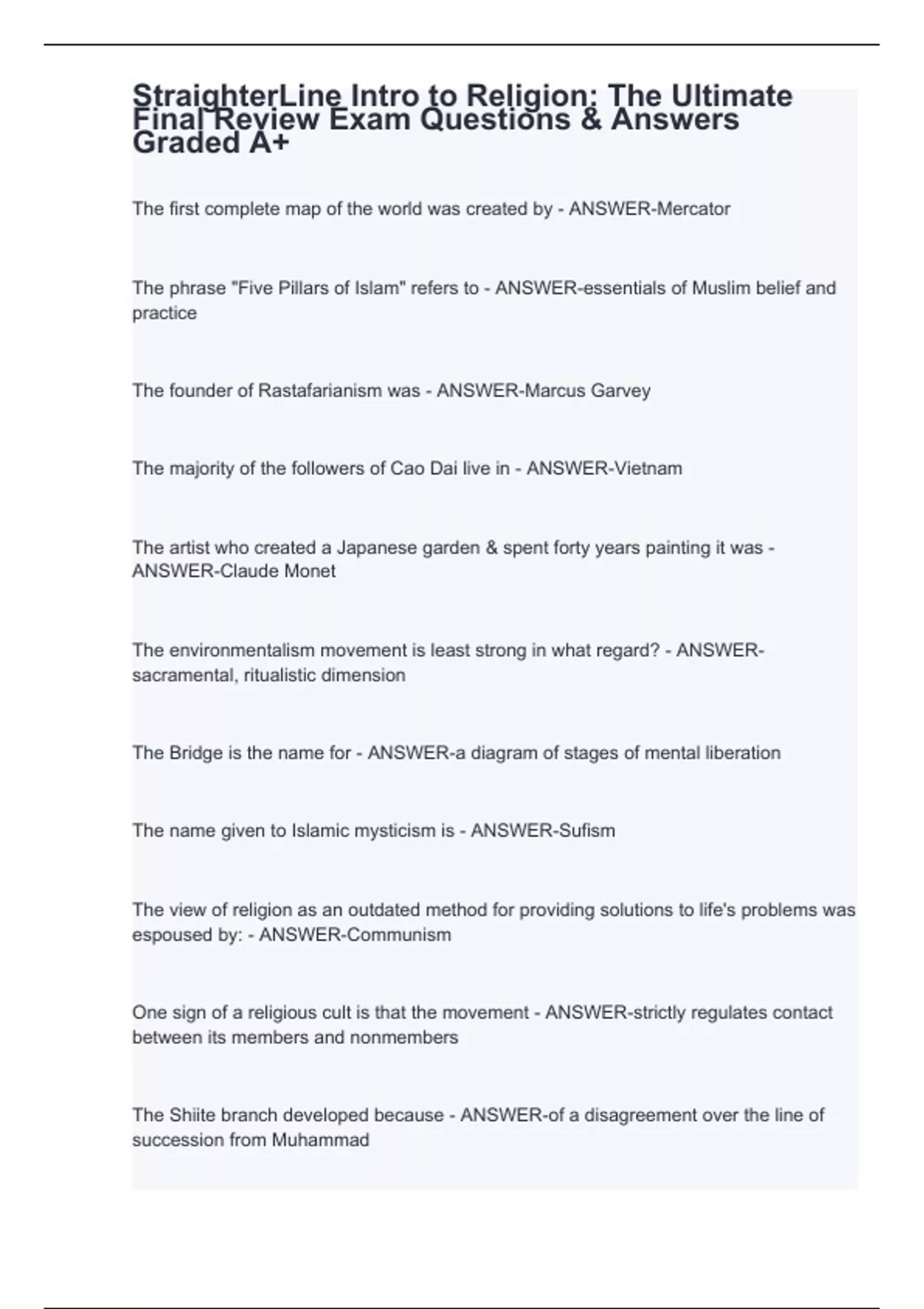 StraighterLine Intro to Religion: The Ultimate Final Review Exam Questions & Answers Graded A+

The first complete map of the world was created by - ANSWER-Mercator

The phrase "Five Pillars of Islam" refers to - ANSWER-essentials of Muslim belief and practice

The founder of Rastafarianism was - ANSWER-Marcus Garvey

The majority of the followers of Cao Dai live in - ANSWER-Vietnam

The artist who created a Japanese garden & spent forty years painting it was - ANSWER-Claude Monet

The environmentalism movement is least strong in what regard? - ANSWER-sacramental, ritualistic dimension

The Bridge is the name for - ANSWER-a diagram of stages of mental liberation

The name given to Islamic mysticism is - ANSWER-Sufism

The view of religion as an outdated method for providing solutions to life's problems was espoused by: - ANSWER-Communism

One sign of a religious cult is that the movement - ANSWER-strictly regulates contact between its members and nonmembers

The Shiite branch developed because - ANSWER-of a disagreement over the line of succession from Muhammad